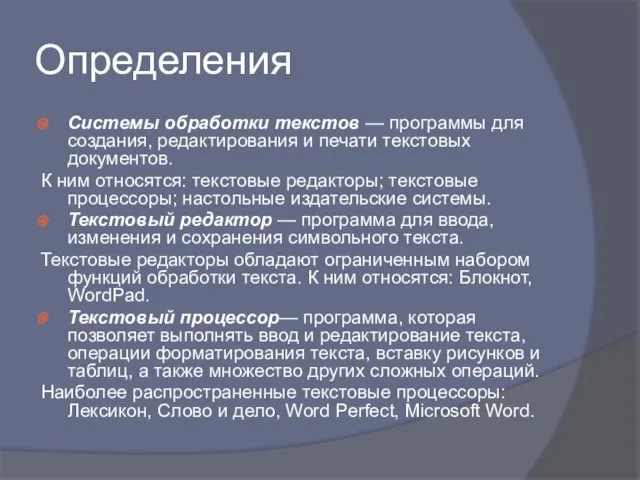 Определения

Системы обработки текстов — программы для создания, редактирования и печати текстовых документов.

К ним относятся: текстовые редакторы; текстовые процессоры; настольные издательские системы.

Текстовый редактор — программа для ввода, изменения и сохранения символьного текста.

Текстовые редакторы обладают ограниченным набором функций обработки текста. К ним относятся: Блокнот, WordPad.

Текстовый процессор— программа, которая позволяет выполнять ввод и редактирование текста, операции форматирования текста, вставку рисунков и таблиц, а также множество других сложных операций.

Наиболее распространенные текстовые процессоры: Лексикон, Слово и дело, Word Perfect, Microsoft Word.